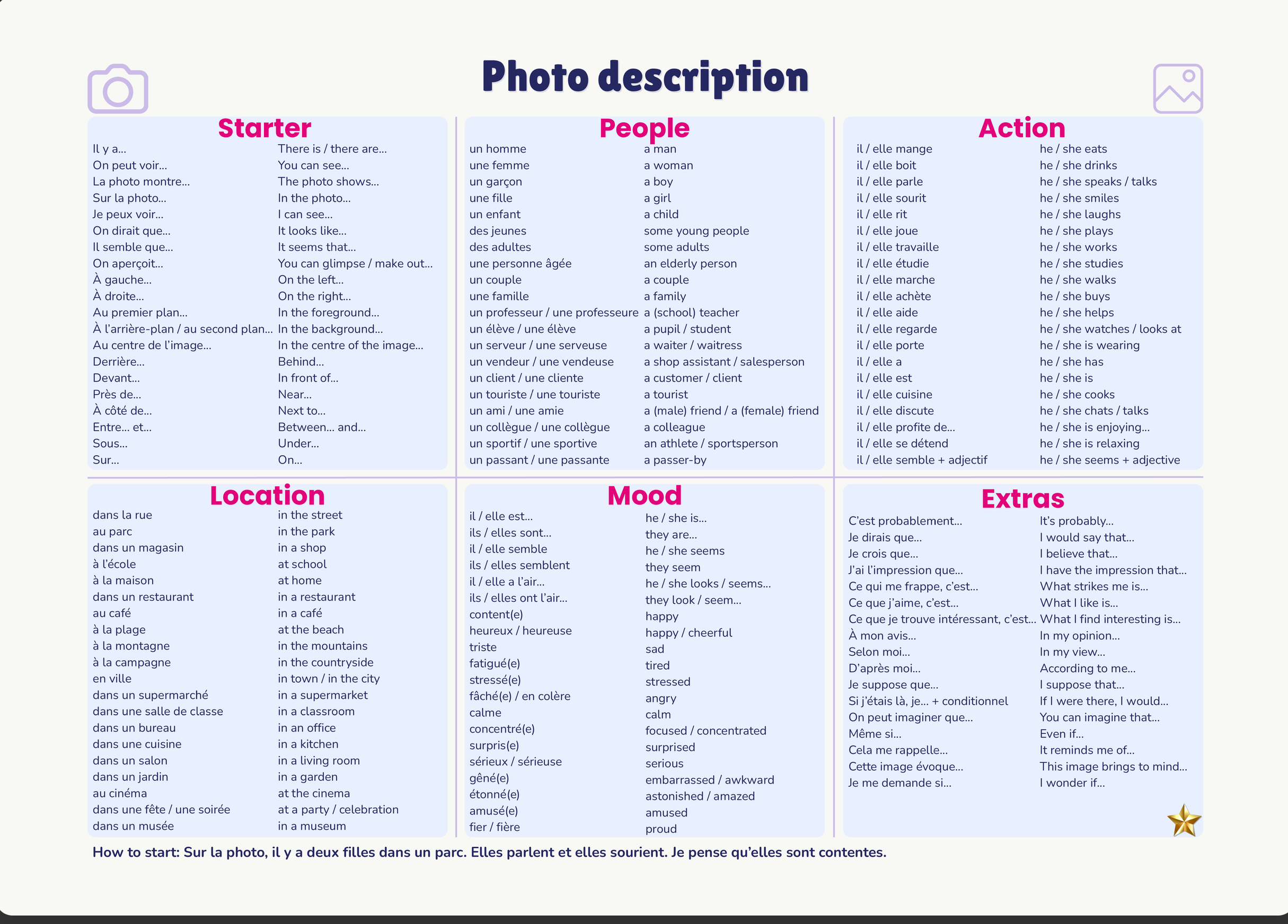 Photo description

Starter

| | |
|---|---|
| Il y a... | There is / there are... |
| On peut voir... | You can see... |
| La photo montre... | The photo shows... |
| Sur la photo... | In the photo... |
| Je peux voir... | I can see... |
| On dirait que... | It looks like... |
| Il semble que... | It seems that... |
| On aperçoit... | You can glimpse / make out... |
| À gauche... | On the left... |
| À droite... | On the right... |
| Au premier plan... | In the foreground... |
| À l'arrière-plan / au second plan... | In the background... |
| Au centre de l'image... | In the centre of the image... |
| Derrière... | Behind... |
| Devant... | In front of... |
| Près de... | Near... |
| À côté de... | Next to... |
| Entre... et... | Between... and... |
| Sous... | Under... |
| Sur... | On... |

People

| | |
|---|---|
| un homme | a man |
| une femme | a woman |
| un garçon | a boy |
| une fille | a girl |
| un enfant | a child |
| des jeunes | some young people |
| des adultes | some adults |
| une personne âgée | an elderly person |
| un couple | a couple |
| une famille | a family |
| un professeur / une professeure | a (school) teacher |
| un élève / une élève | a pupil / student |
| un serveur / une serveuse | a waiter / waitress |
| un vendeur / une vendeuse | a shop assistant / salesperson |
| un client / une cliente | a customer / client |
| un touriste / une touriste | a tourist |
| un ami / une amie | a (male) friend / a (female) friend |
| un collègue / une collègue | a colleague |
| un sportif / une sportive | an athlete / sportsperson |
| un passant / une passante | a passer-by |

Action

| | |
|---|---|
| il / elle mange | he / she eats |
| il / elle boit | he / she drinks |
| il / elle parle | he / she speaks / talks |
| il / elle sourit | he / she smiles |
| il / elle rit | he / she laughs |
| il / elle joue | he / she plays |
| il / elle travaille | he / she works |
| il / elle étudie | he / she studies |
| il / elle marche | he / she walks |
| il / elle achète | he / she buys |
| il / elle aide | he / she helps |
| il / elle regarde | he / she watches / looks at |
| il / elle porte | he / she is wearing |
| il / elle a | he / she has |
| il / elle est | he / she is |
| il / elle cuisine | he / she cooks |
| il / elle discute | he / she chats / talks |
| il / elle profite de... | he / she is enjoying... |
| il / elle se détend | he / she is relaxing |
| il / elle semble + adjectif | he / she seems + adjective |

Location

| | |
|---|---|
| dans la rue | in the street |
| au parc | in the park |
| dans un magasin | in a shop |
| à l'école | at school |
| à la maison | at home |
| dans un restaurant | in a restaurant |
| au café | in a café |
| à la plage | at the beach |
| à la montagne | in the mountains |
| à la campagne | in the countryside |
| en ville | in town / in the city |
| dans un supermarché | in a supermarket |
| dans une salle de classe | in a classroom |
| dans un bureau | in an office |
| dans une cuisine | in a kitchen |
| dans un salon | in a living room |
| dans un jardin | in a garden |
| au cinéma | at the cinema |
| dans une fête / une soirée | at a party / celebration |
| dans un musée | in a museum |

Mood

| | |
|---|---|
| il / elle est... | he / she is... |
| ils / elles sont... | they are... |
| il / elle semble | he / she seems |
| ils / elles semblent | they seem |
| il / elle a l'air... | he / she looks / seems... |
| ils / elles ont l'air... | they look / seem... |
| content(e) | happy |
| heureux / heureuse | happy / cheerful |
| triste | sad |
| fatigué(e) | tired |
| stressé(e) | stressed |
| fâché(e) / en colère | angry |
| calme | calm |
| concentré(e) | focused / concentrated |
| surpris(e) | surprised |
| sérieux / sérieuse | serious |
| gêné(e) | embarrassed / awkward |
| étonné(e) | astonished / amazed |
| amusé(e) | amused |
| fier / fière | proud |

Extras

| | |
|---|---|
| C'est probablement... | It's probably... |
| Je dirais que... | I would say that... |
| Je crois que... | I believe that... |
| J'ai l'impression que... | I have the impression that... |
| Ce qui me frappe, c'est... | What strikes me is... |
| Ce que j'aime, c'est... | What I like is... |
| Ce que je trouve intéressant, c'est... | What I find interesting is... |
| À mon avis... | In my opinion... |
| Selon moi... | In my view... |
| D'après moi... | According to me... |
| Je suppose que... | I suppose that... |
| Si j'étais là, je... + conditionnel | If I were there, I would... |
| On peut imaginer que... | You can imagine that... |
| Même si... | Even if... |
| Cela me rappelle... | It reminds me of... |
| Cette image évoque... | This image brings to mind... |
| Je me demande si... | I wonder if... |

How to start: Sur la photo, il y a deux filles dans un parc. Elles parlent et elles sourient. Je pense qu'elles sont contentes.